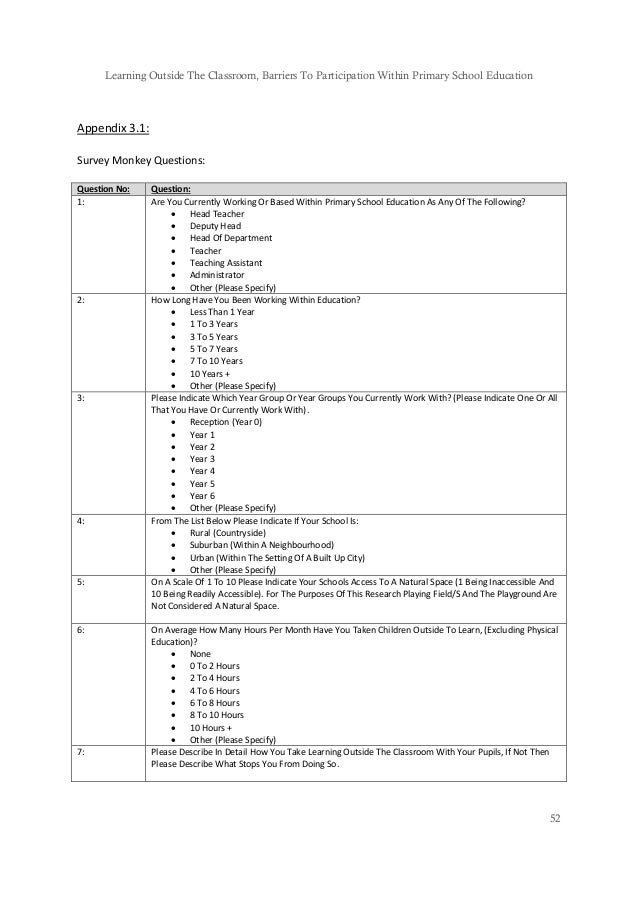 Learning Outside The Classroom, Barriers To Participation Within Primary School Education

Appendix 3.1:

Survey Monkey Questions:

| Question No: | Question: |
|---|---|
| 1: | Are You Currently Working Or Based Within Primary School Education As Any Of The Following? • Head Teacher • Deputy Head • Head Of Department • Teacher • Teaching Assistant • Administrator • Other (Please Specify) |
| 2: | How Long Have You Been Working Within Education? • Less Than 1 Year • 1 To 3 Years • 3 To 5 Years • 5 To 7 Years • 7 To 10 Years • 10 Years + • Other (Please Specify) |
| 3: | Please Indicate Which Year Group Or Year Groups You Currently Work With? (Please Indicate One Or All That You Have Or Currently Work With). • Reception (Year 0) • Year 1 • Year 2 • Year 3 • Year 4 • Year 5 • Year 6 • Other (Please Specify) |
| 4: | From The List Below Please Indicate If Your School Is: • Rural (Countryside) • Suburban (Within A Neighbourhood) • Urban (Within The Setting Of A Built Up City) • Other (Please Specify) |
| 5: | On A Scale Of 1 To 10 Please Indicate Your Schools Access To A Natural Space (1 Being Inaccessible And 10 Being Readily Accessible). For The Purposes Of This Research Playing Field/S And The Playground Are Not Considered A Natural Space. |
| 6: | On Average How Many Hours Per Month Have You Taken Children Outside To Learn, (Excluding Physical Education)? • None • 0 To 2 Hours • 2 To 4 Hours • 4 To 6 Hours • 6 To 8 Hours • 8 To 10 Hours • 10 Hours + • Other (Please Specify) |
| 7: | Please Describe In Detail How You Take Learning Outside The Classroom With Your Pupils, If Not Then Please Describe What Stops You From Doing So. |

52